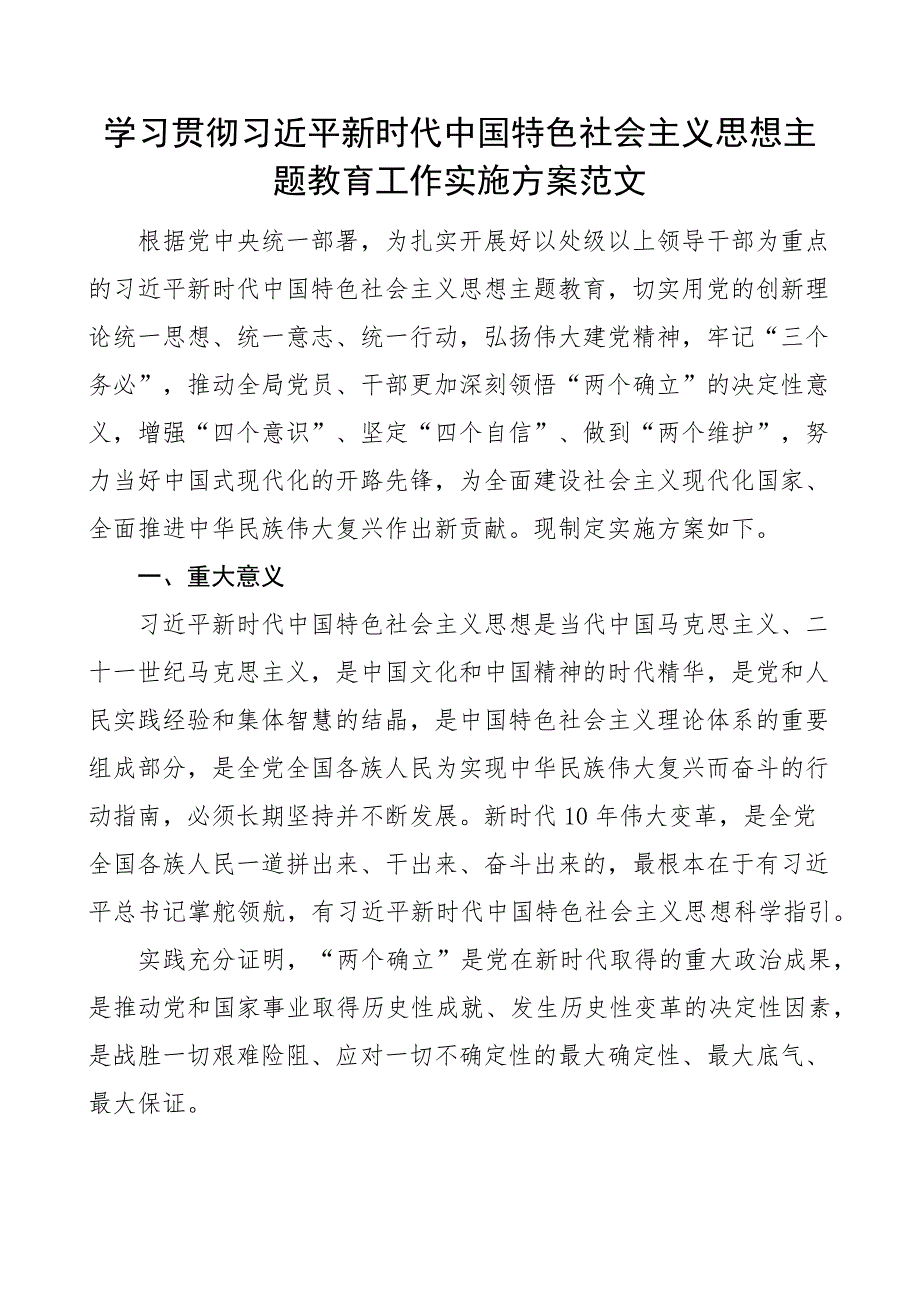 学习贯彻习近平新时代中国特色社会主义思想主题教育工作实施方案范文

根据党中央统一部署，为扎实开展好以处级以上领导干部为重点的习近平新时代中国特色社会主义思想主题教育，切实用党的创新理论统一思想、统一意志、统一行动，弘扬伟大建党精神，牢记“三个务必”，推动全局党员、干部更加深刻领悟“两个确立”的决定性意义，增强“四个意识”、坚定“四个自信”、做到“两个维护”，努力当好中国式现代化的开路先锋，为全面建设社会主义现代化国家、全面推进中华民族伟大复兴作出新贡献。现制定实施方案如下。

一、重大意义

习近平新时代中国特色社会主义思想是当代中国马克思主义、二十一世纪马克思主义，是中国文化和中国精神的时代精华，是党和人民实践经验和集体智慧的结晶，是中国特色社会主义理论体系的重要组成部分，是全党全国各族人民为实现中华民族伟大复兴而奋斗的行动指南，必须长期坚持并不断发展。新时代10年伟大变革，是全党全国各族人民一道拼出来、干出来、奋斗出来的，最根本在于有习近平总书记掌舵领航，有习近平新时代中国特色社会主义思想科学指引。

实践充分证明，“两个确立”是党在新时代取得的重大政治成果，是推动党和国家事业取得历史性成就、发生历史性变革的决定性因素，是战胜一切艰难险阻、应对一切不确定性的最大确定性、最大底气、最大保证。